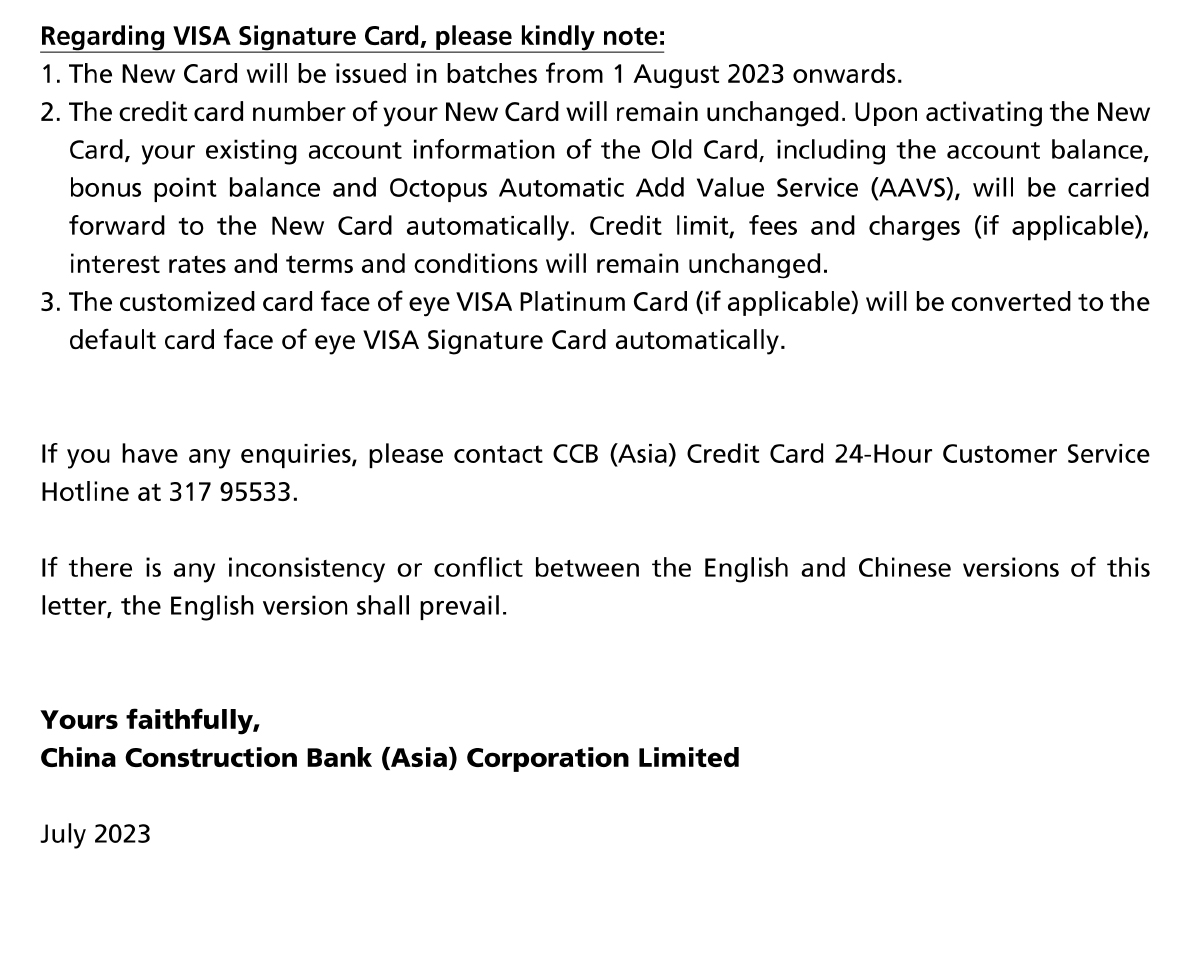 Regarding VISA Signature Card, please kindly note:
1. The New Card will be issued in batches from 1 August 2023 onwards.
2. The credit card number of your New Card will remain unchanged. Upon activating the New Card, your existing account information of the Old Card, including the account balance, bonus point balance and Octopus Automatic Add Value Service (AAVS), will be carried forward to the New Card automatically. Credit limit, fees and charges (if applicable), interest rates and terms and conditions will remain unchanged.
3. The customized card face of eye VISA Platinum Card (if applicable) will be converted to the default card face of eye VISA Signature Card automatically.

If you have any enquiries, please contact CCB (Asia) Credit Card 24-Hour Customer Service Hotline at 317 95533.

If there is any inconsistency or conflict between the English and Chinese versions of this letter, the English version shall prevail.

Yours faithfully,
China Construction Bank (Asia) Corporation Limited

July 2023